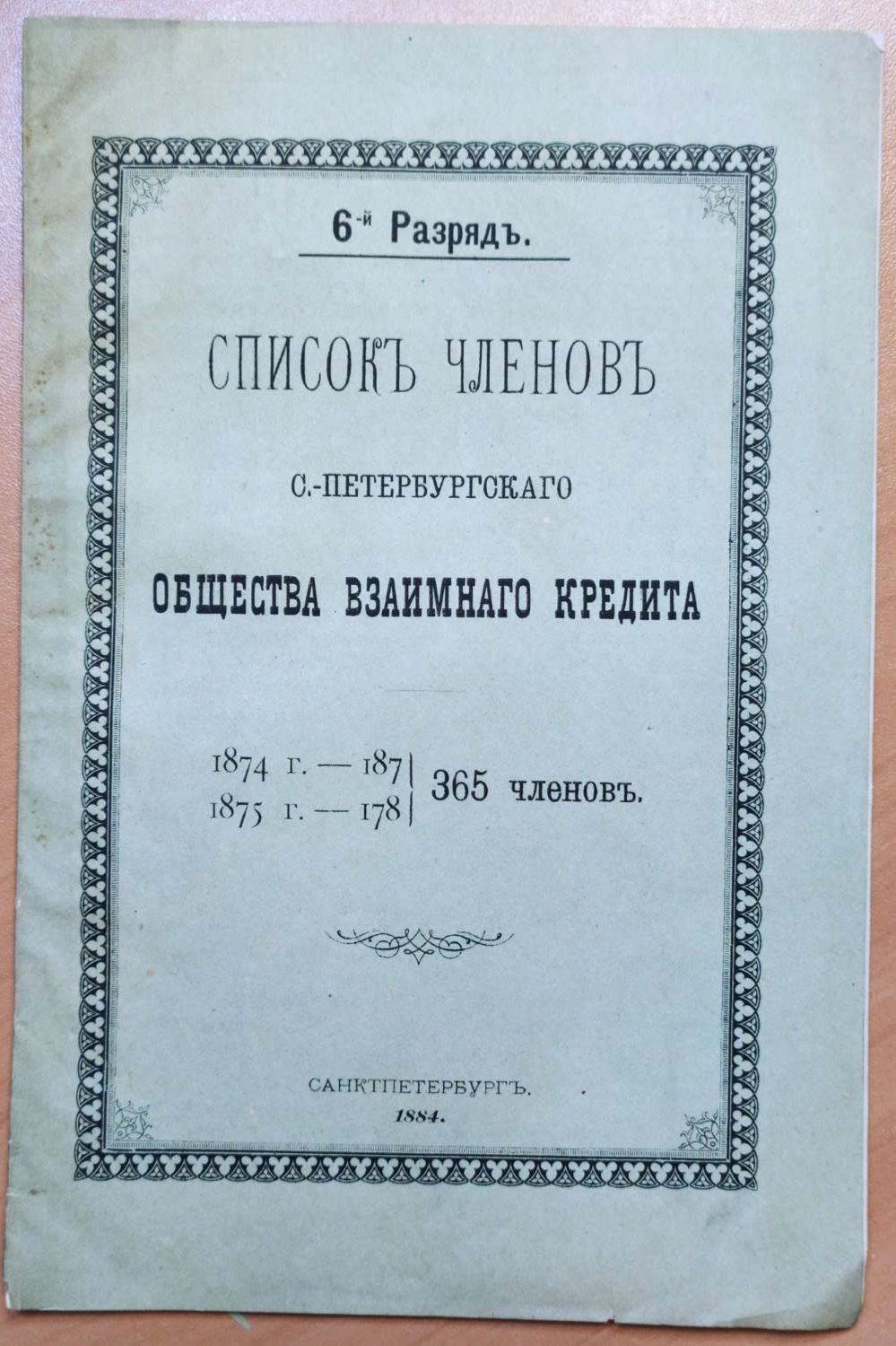 6-й Разрядъ.

СПИСОКЪ ЧЛЕНОВЪ

С.-ПЕТЕРБУРГСКАГО

ОБЩЕСТВА ВЗАИМНАГО КРЕДИТА

1874 г. — 187
1875 г. — 178 365 членовъ.

САНКТПЕТЕРБУРГЪ.
1884.